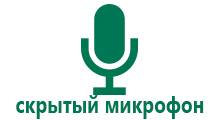 скрытый микрофон